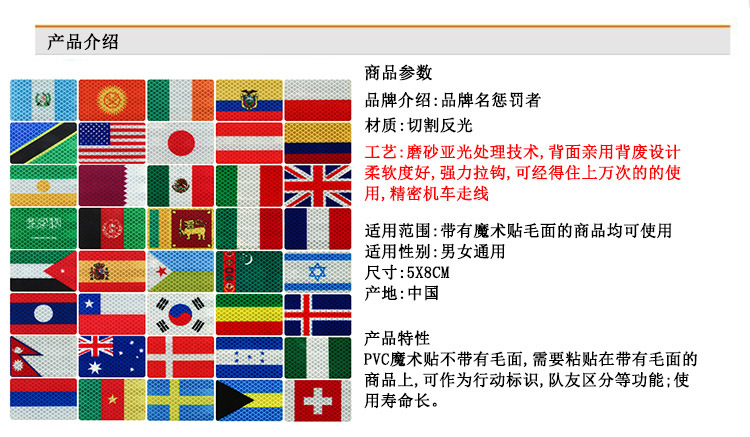 产品介绍

商品参数

品牌介绍:品牌名惩罚者

材质:切割反光

工艺:磨砂亚光处理技术,背面亲用背废设计柔软度好,强力拉钩,可经得住上万次的的使用,精密机车走线

适用范围:带有魔术贴毛面的商品均可使用
适用性别:男女通用
尺寸:5X8CM
产地:中国

产品特性
PVC魔术贴不带有毛面,需要粘贴在带有毛面的商品上,可作为行动标识,队友区分等功能;使用寿命长。